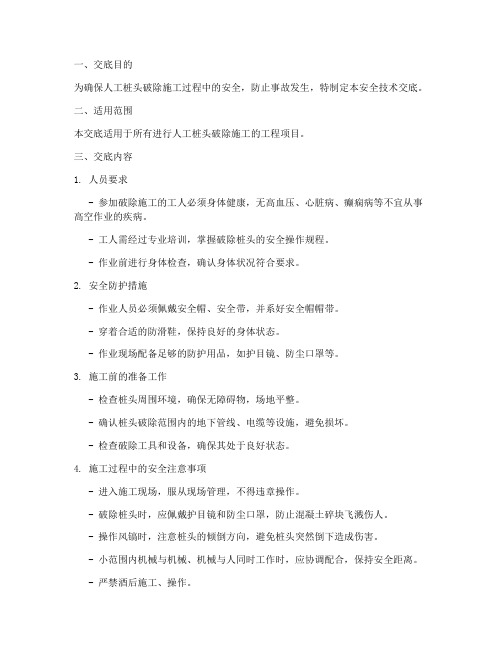 一、交底目的

为确保人工桩头破除施工过程中的安全，防止事故发生，特制定本安全技术交底。

二、适用范围

本交底适用于所有进行人工桩头破除施工的工程项目。

三、交底内容

1. 人员要求

- 参加破除施工的工人必须身体健康，无高血压、心脏病、癫痫病等不宜从事高空作业的疾病。

- 工人需经过专业培训，掌握破除桩头的安全操作规程。

- 作业前进行身体检查，确认身体状况符合要求。

2. 安全防护措施

- 作业人员必须佩戴安全帽、安全带，并系好安全帽帽带。

- 穿着合适的防滑鞋，保持良好的身体状态。

- 作业现场配备足够的防护用品，如护目镜、防尘口罩等。

3. 施工前的准备工作

- 检查桩头周围环境，确保无障碍物，场地平整。

- 确认桩头破除范围内的地下管线、电缆等设施，避免损坏。

- 检查破除工具和设备，确保其处于良好状态。

4. 施工过程中的安全注意事项

- 进入施工现场，服从现场管理，不得违章操作。

- 破除桩头时，应佩戴护目镜和防尘口罩，防止混凝土碎块飞溅伤人。

- 操作风镐时，注意桩头的倾倒方向，避免桩头突然倒下造成伤害。

- 小范围内机械与机械、机械与人同时工作时，应协调配合，保持安全距离。

- 严禁酒后施工、操作。